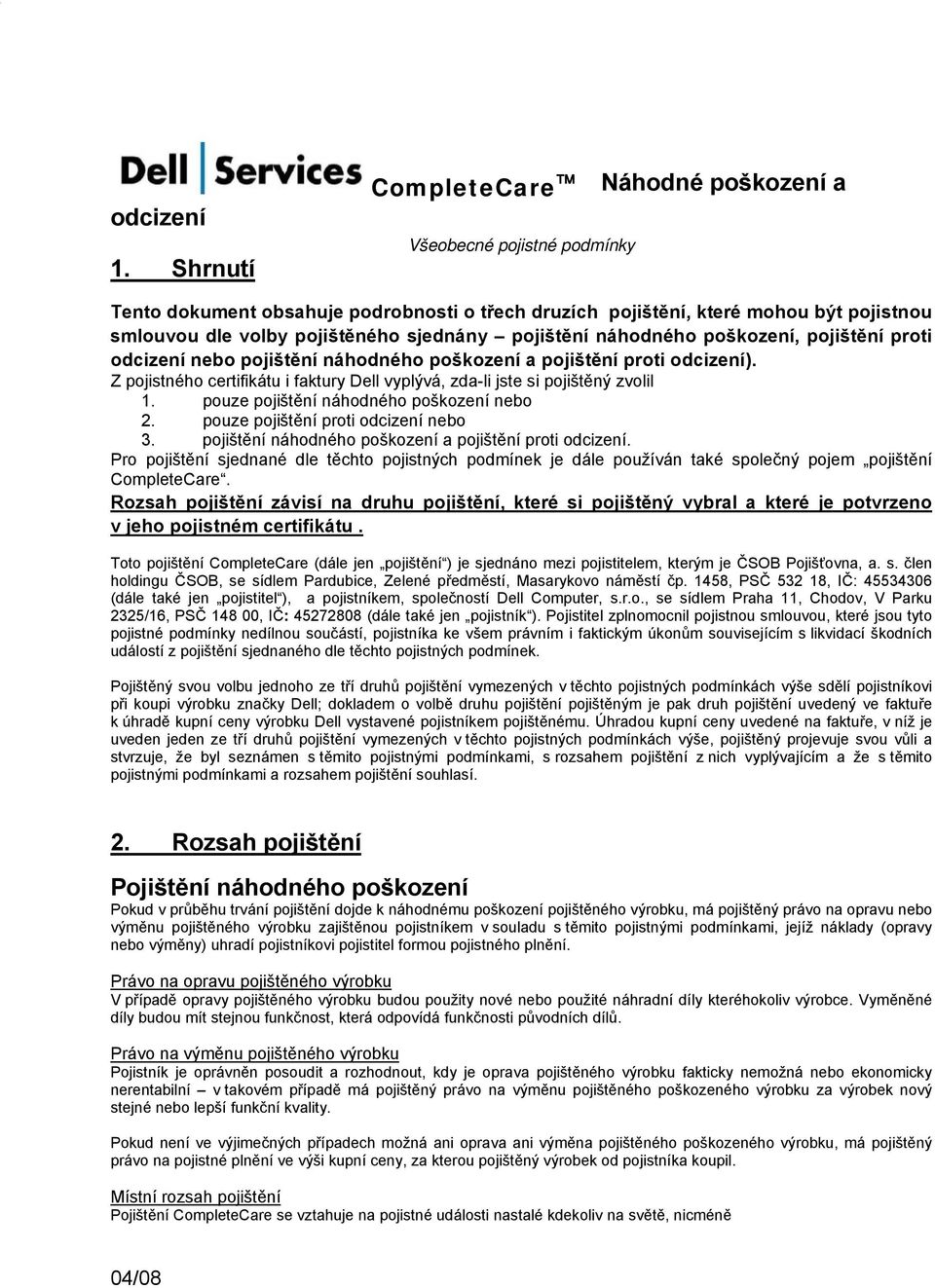 Dell Services CompleteCare™ Náhodné poškození a odcizení

Všeobecné pojistné podmínky

1. Shrnutí

Tento dokument obsahuje podrobnosti o třech druzích pojištění, které mohou být pojistnou smlouvou dle volby pojištěného sjednány – pojištění náhodného poškození, pojištění proti odcizení nebo pojištění náhodného poškození a pojištění proti odcizení).

Z pojistného certifikátu i faktury Dell vyplývá, zda-li jste si pojištěný zvolil

1. pouze pojištění náhodného poškození nebo
2. pouze pojištění proti odcizení nebo
3. pojištění náhodného poškození a pojištění proti odcizení.

Pro pojištění sjednané dle těchto pojistných podmínek je dále používán také společný pojem „pojištění CompleteCare“.

Rozsah pojištění závisí na druhu pojištění, které si pojištěný vybral a které je potvrzeno v jeho pojistném certifikátu .

Toto pojištění CompleteCare (dále jen „pojištění“) je sjednáno mezi pojistitelem, kterým je ČSOB Pojišťovna, a. s. člen holdingu ČSOB, se sídlem Pardubice, Zelené předměstí, Masarykovo náměstí čp. 1458, PSČ 532 18, IČ: 45534306 (dále také jen „pojistitel“), a pojistníkem, společností Dell Computer, s.r.o., se sídlem Praha 11, Chodov, V Parku 2325/16, PSČ 148 00, IČ: 45272808 (dále také jen „pojistník“). Pojistitel zplnomocnil pojistnou smlouvou, které jsou tyto pojistné podmínky nedílnou součástí, pojistníka ke všem právním i faktickým úkonům souvisejícím s likvidací škodních událostí z pojištění sjednaného dle těchto pojistných podmínek.

Pojištěný svou volbu jednoho ze tří druhů pojištění vymezených v těchto pojistných podmínkách výše sdělí pojistníkovi při koupi výrobku značky Dell; dokladem o volbě druhu pojištění pojištěným je pak druh pojištění uvedený ve faktuře k úhradě kupní ceny výrobku Dell vystavené pojistníkem pojištěnému. Úhradou kupní ceny uvedené na faktuře, v níž je uveden jeden ze tří druhů pojištění vymezených v těchto pojistných podmínkách výše, pojištěný projevuje svou vůli a stvrzuje, že byl seznámen s těmito pojistnými podmínkami, s rozsahem pojištění z nich vyplývajícím a že s těmito pojistnými podmínkami a rozsahem pojištění souhlasí.

2. Rozsah pojištění

Pojištění náhodného poškození

Pokud v průběhu trvání pojištění dojde k náhodnému poškození pojištěného výrobku, má pojištěný právo na opravu nebo výměnu pojištěného výrobku zajištěnou pojistníkem v souladu s těmito pojistnými podmínkami, jejíž náklady (opravy nebo výměny) uhradí pojistníkovi pojistitel formou pojistného plnění.

Právo na opravu pojištěného výrobku

V případě opravy pojištěného výrobku budou použity nové nebo použité náhradní díly kteréhokoliv výrobce. Vyměněné díly budou mít stejnou funkčnost, která odpovídá funkčnosti původních dílů.

Právo na výměnu pojištěného výrobku

Pojistník je oprávněn posoudit a rozhodnout, kdy je oprava pojištěného výrobku fakticky nemožná nebo ekonomicky nerentabilní – v takovém případě má pojištěný právo na výměnu pojištěného poškozeného výrobku za výrobek nový stejné nebo lepší funkční kvality.

Pokud není ve výjimečných případech možná ani oprava ani výměna pojištěného poškozeného výrobku, má pojištěný právo na pojistné plnění ve výši kupní ceny, za kterou pojištěný výrobek od pojistníka koupil.

Místní rozsah pojištění

Pojištění CompleteCare se vztahuje na pojistné události nastalé kdekoliv na světě, nicméně

04/08